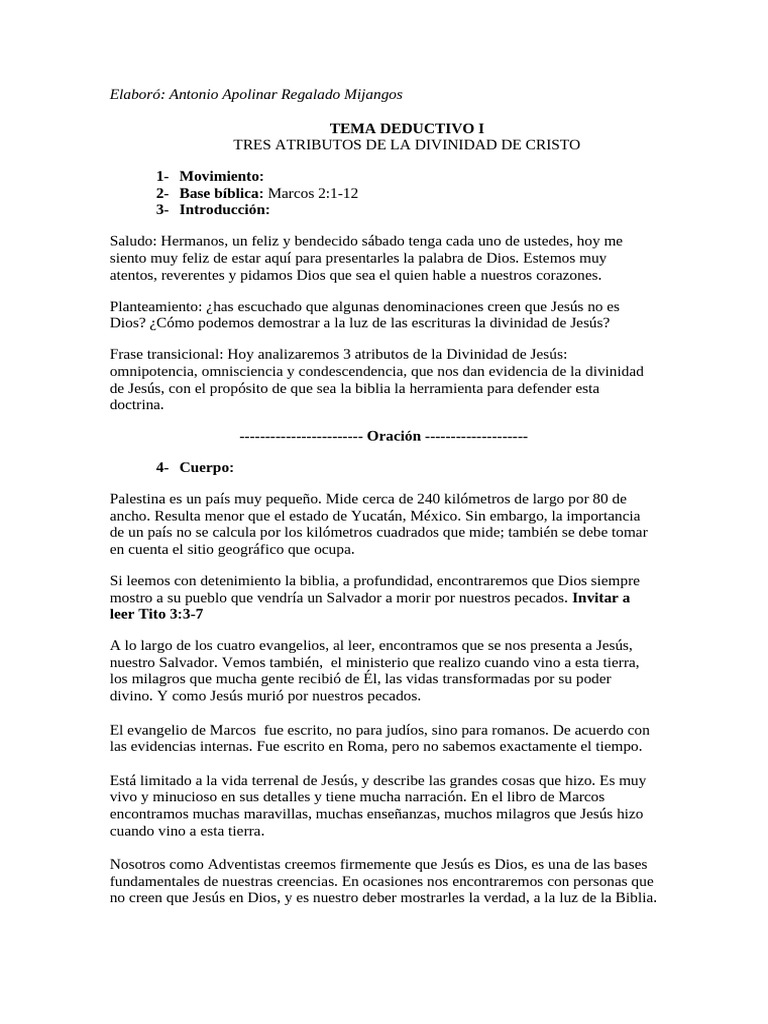 Elaboró: Antonio Apolinar Regalado Mijangos

TEMA DEDUCTIVO I
TRES ATRIBUTOS DE LA DIVINIDAD DE CRISTO

1- Movimiento:
2- Base bíblica: Marcos 2:1-12
3- Introducción:

Saludo: Hermanos, un feliz y bendecido sábado tenga cada uno de ustedes, hoy me siento muy feliz de estar aquí para presentarles la palabra de Dios. Estemos muy atentos, reverentes y pidamos Dios que sea el quien hable a nuestros corazones.

Planteamiento: ¿has escuchado que algunas denominaciones creen que Jesús no es Dios? ¿Cómo podemos demostrar a la luz de las escrituras la divinidad de Jesús?

Frase transicional: Hoy analizaremos 3 atributos de la Divinidad de Jesús: omnipotencia, omnisciencia y condescendencia, que nos dan evidencia de la divinidad de Jesús, con el propósito de que sea la biblia la herramienta para defender esta doctrina.

------------------------ Oración --------------------

4- Cuerpo:

Palestina es un país muy pequeño. Mide cerca de 240 kilómetros de largo por 80 de ancho. Resulta menor que el estado de Yucatán, México. Sin embargo, la importancia de un país no se calcula por los kilómetros cuadrados que mide; también se debe tomar en cuenta el sitio geográfico que ocupa.

Si leemos con detenimiento la biblia, a profundidad, encontraremos que Dios siempre mostro a su pueblo que vendría un Salvador a morir por nuestros pecados. Invitar a leer Tito 3:3-7

A lo largo de los cuatro evangelios, al leer, encontramos que se nos presenta a Jesús, nuestro Salvador. Vemos también, el ministerio que realizo cuando vino a esta tierra, los milagros que mucha gente recibió de Él, las vidas transformadas por su poder divino. Y como Jesús murió por nuestros pecados.

El evangelio de Marcos fue escrito, no para judíos, sino para romanos. De acuerdo con las evidencias internas. Fue escrito en Roma, pero no sabemos exactamente el tiempo.

Está limitado a la vida terrenal de Jesús, y describe las grandes cosas que hizo. Es muy vivo y minucioso en sus detalles y tiene mucha narración. En el libro de Marcos encontramos muchas maravillas, muchas enseñanzas, muchos milagros que Jesús hizo cuando vino a esta tierra.

Nosotros como Adventistas creemos firmemente que Jesús es Dios, es una de las bases fundamentales de nuestras creencias. En ocasiones nos encontraremos con personas que no creen que Jesús en Dios, y es nuestro deber mostrarles la verdad, a la luz de la Biblia.